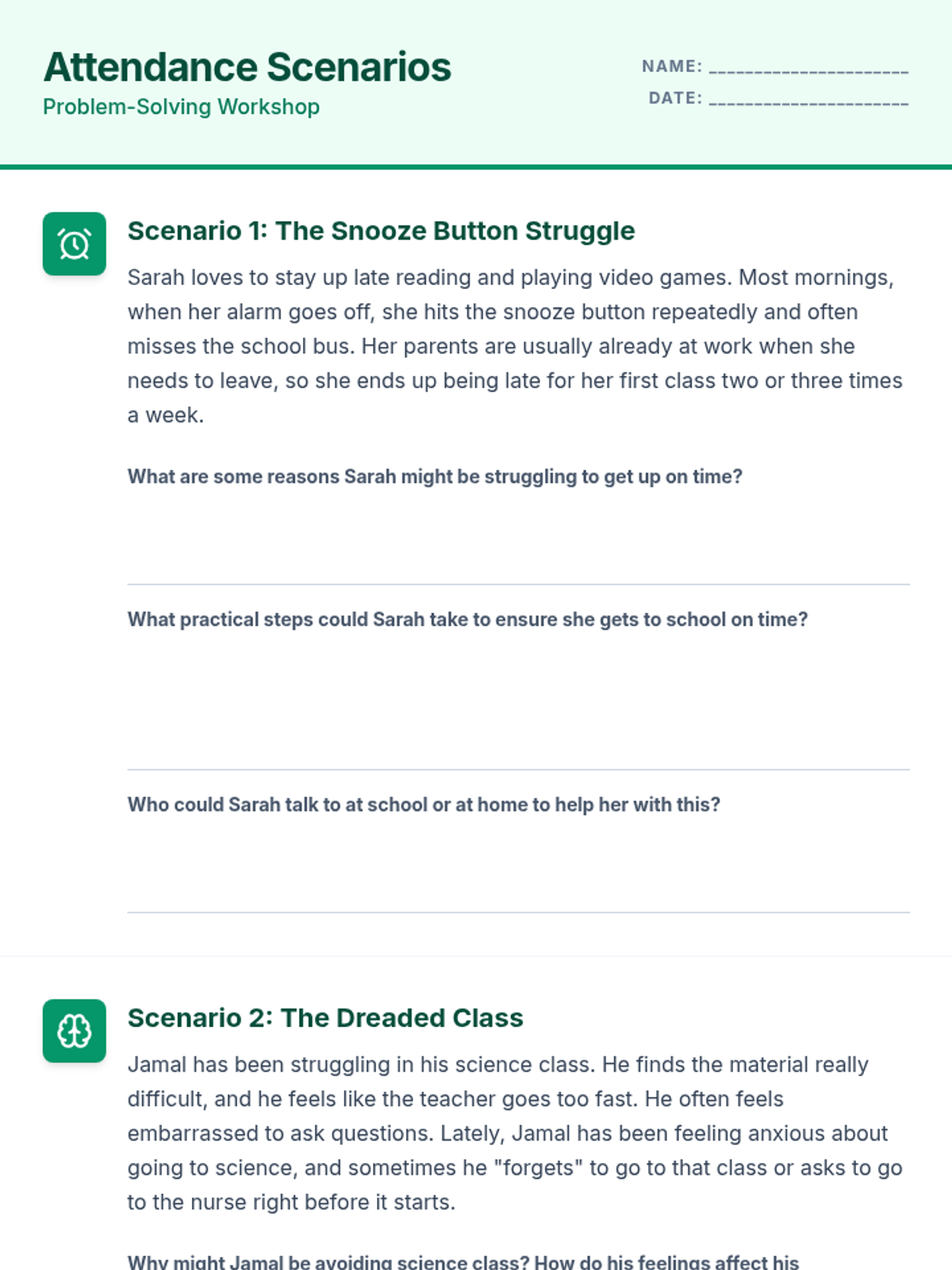 Attendance Scenarios
Problem-Solving Workshop

NAME: ____________________
DATE: ____________________

Scenario 1: The Snooze Button Struggle

Sarah loves to stay up late reading and playing video games. Most mornings, when her alarm goes off, she hits the snooze button repeatedly and often misses the school bus. Her parents are usually already at work when she needs to leave, so she ends up being late for her first class two or three times a week.

What are some reasons Sarah might be struggling to get up on time?

What practical steps could Sarah take to ensure she gets to school on time?

Who could Sarah talk to at school or at home to help her with this?

Scenario 2: The Dreaded Class

Jamal has been struggling in his science class. He finds the material really difficult, and he feels like the teacher goes too fast. He often feels embarrassed to ask questions. Lately, Jamal has been feeling anxious about going to science, and sometimes he "forgets" to go to that class or asks to go to the nurse right before it starts.

Why might Jamal be avoiding science class? How do his feelings affect his